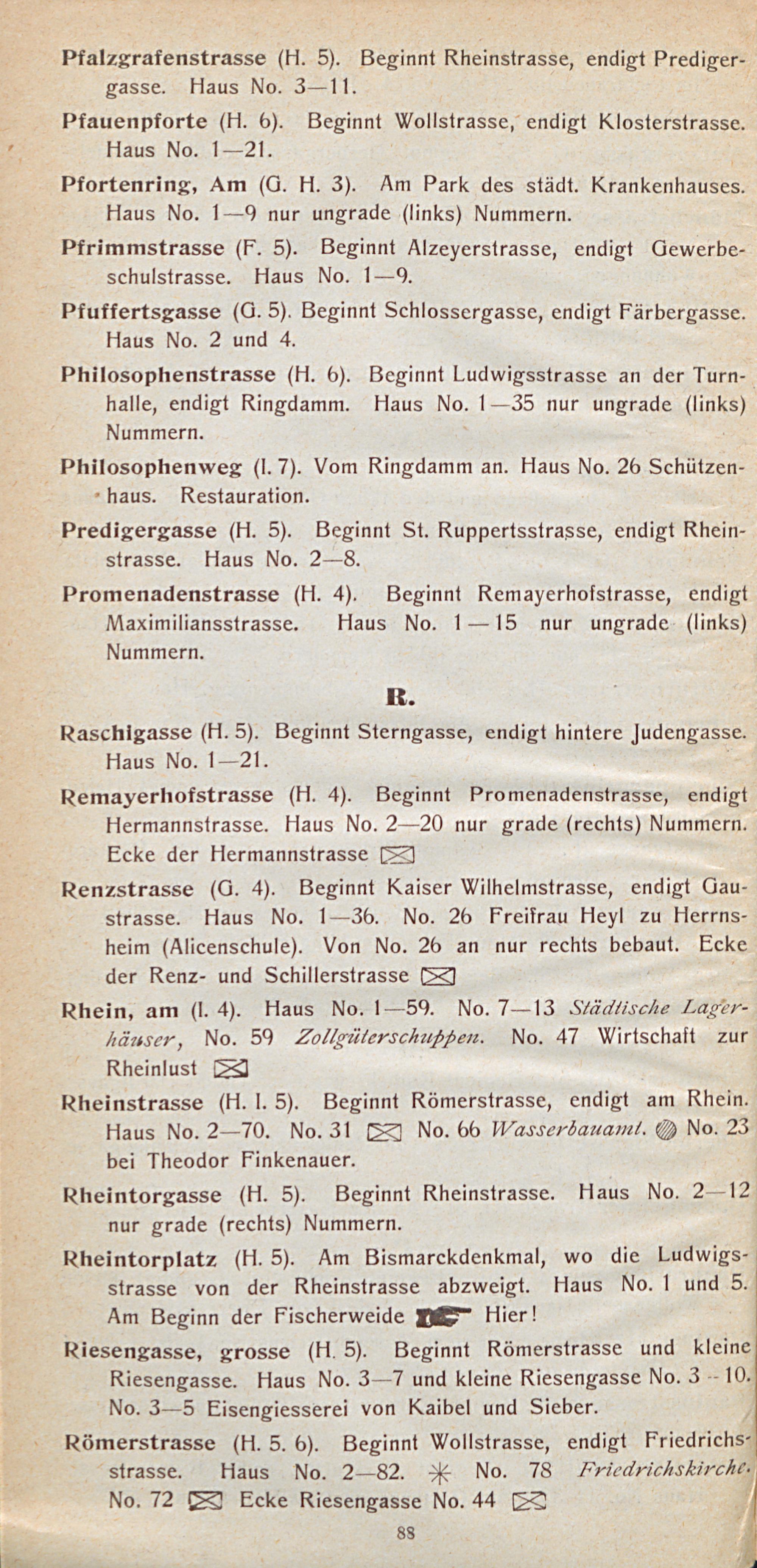 Pfalzgrafenstrasse (H. 5). Beginnt Rheinstrasse, endigt Predigergasse. Haus No. 3—11.

Pfauenpforte (H. 6). Beginnt Wollstrasse, endigt Klosterstrasse. Haus No. 1—21.

Pfortenring, Am (G. H. 3). Am Park des städt. Krankenhauses. Haus No. 1—9 nur ungrade (links) Nummern.

Pfrimmstrasse (F. 5). Beginnt Alzeyerstrasse, endigt Gewerbeschulstrasse. Haus No. 1—9.

Pfuffertsgasse (G. 5). Beginnt Schlossergasse, endigt Färbergasse. Haus No. 2 und 4.

Philosophenstrasse (H. 6). Beginnt Ludwigsstrasse an der Turnhalle, endigt Ringdamm. Haus No. 1—35 nur ungrade (links) Nummern.

Philosophenweg (I. 7). Vom Ringdamm an. Haus No. 26 Schützenhaus. Restauration.

Predigergasse (H. 5). Beginnt St. Ruppertsstrasse, endigt Rheinstrasse. Haus No. 2—8.

Promenadenstrasse (H. 4). Beginnt Remayerhofstrasse, endigt Maximiliansstrasse. Haus No. 1—15 nur ungrade (links) Nummern.

R.

Raschigasse (H. 5). Beginnt Sterngasse, endigt hintere Judengasse. Haus No. 1—21.

Remayerhofstrasse (H. 4). Beginnt Promenadenstrasse, endigt Hermannstrasse. Haus No. 2—20 nur grade (rechts) Nummern. Ecke der Hermannstrasse

Renzstrasse (G. 4). Beginnt Kaiser Wilhelmstrasse, endigt Gaustrasse. Haus No. 1—36. No. 26 Freifrau Heyl zu Herrnsheim (Alicenschule). Von No. 26 an nur rechts bebaut. Ecke der Renz- und Schillerstrasse

Rhein, am (I. 4). Haus No. 1—59. No. 7—13 Städtische Lagerhäuser, No. 59 Zollgüterschuppen. No. 47 Wirtschaft zur Rheinlust

Rheinstrasse (H. I. 5). Beginnt Römerstrasse, endigt am Rhein. Haus No. 2—70. No. 31 No. 66 Wasserbauamt. No. 23 bei Theodor Finkenauer.

Rheintorgasse (H. 5). Beginnt Rheinstrasse. Haus No. 2—12 nur grade (rechts) Nummern.

Rheintorplatz (H. 5). Am Bismarckdenkmal, wo die Ludwigsstrasse von der Rheinstrasse abzweigt. Haus No. 1 und 5. Am Beginn der Fischerweide Hier!

Riesengasse, grosse (H. 5). Beginnt Römerstrasse und kleine Riesengasse. Haus No. 3—7 und kleine Riesengasse No. 3—10. No. 3—5 Eisengiesserei von Kaibel und Sieber.

Römerstrasse (H. 5. 6). Beginnt Wollstrasse, endigt Friedrichsstrasse. Haus No. 2—82. No. 78 Friedrichskirche. No. 72 Ecke Riesengasse No. 44

88